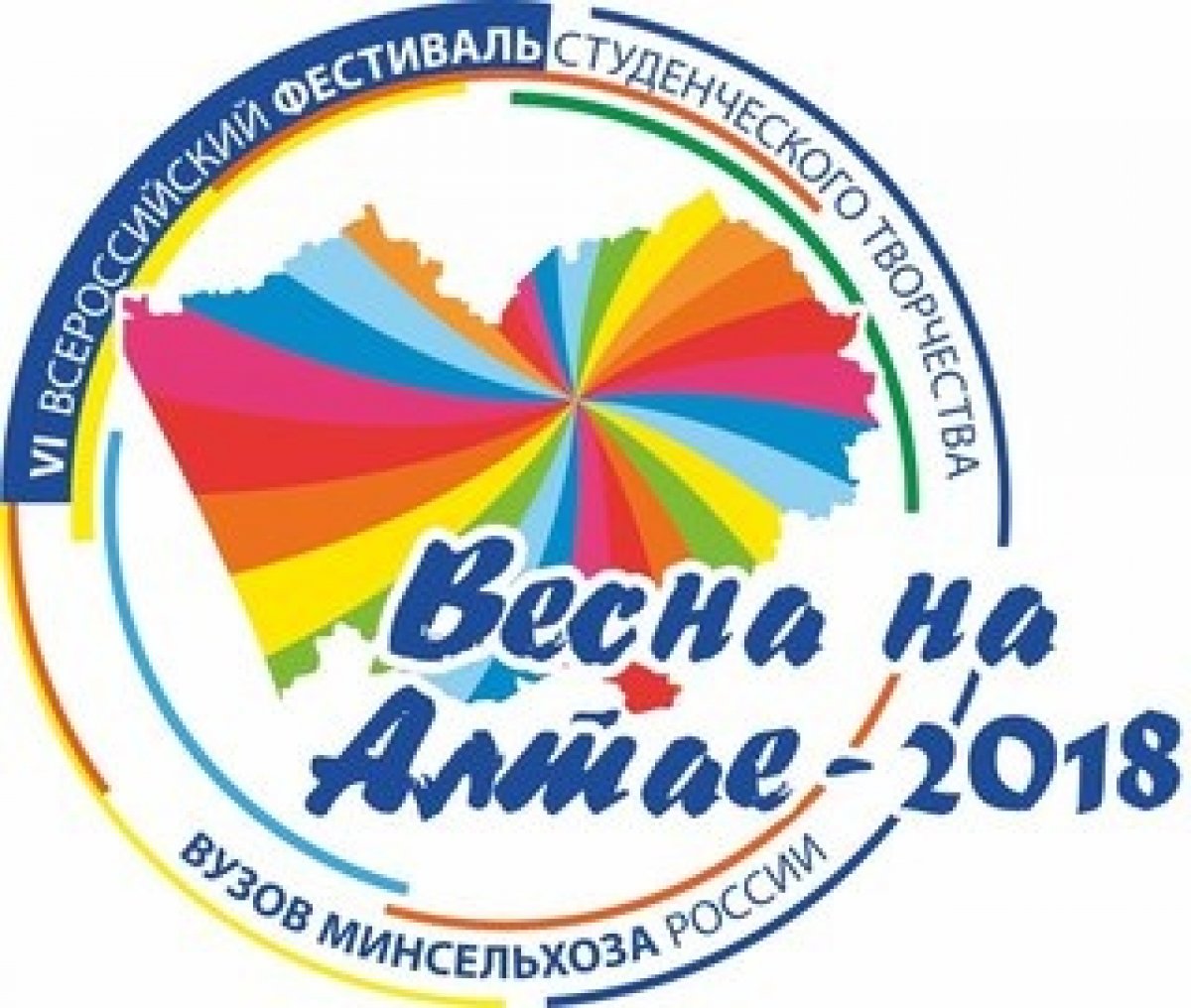 VI ВСЕРОССИЙСКИЙ ФЕСТИВАЛЬ СТУДЕНЧЕСКОГО ТВОРЧЕСТВА

Весна на Алтае - 2018

ВУЗОВ МИНСЕЛЬХОЗА РОССИИ